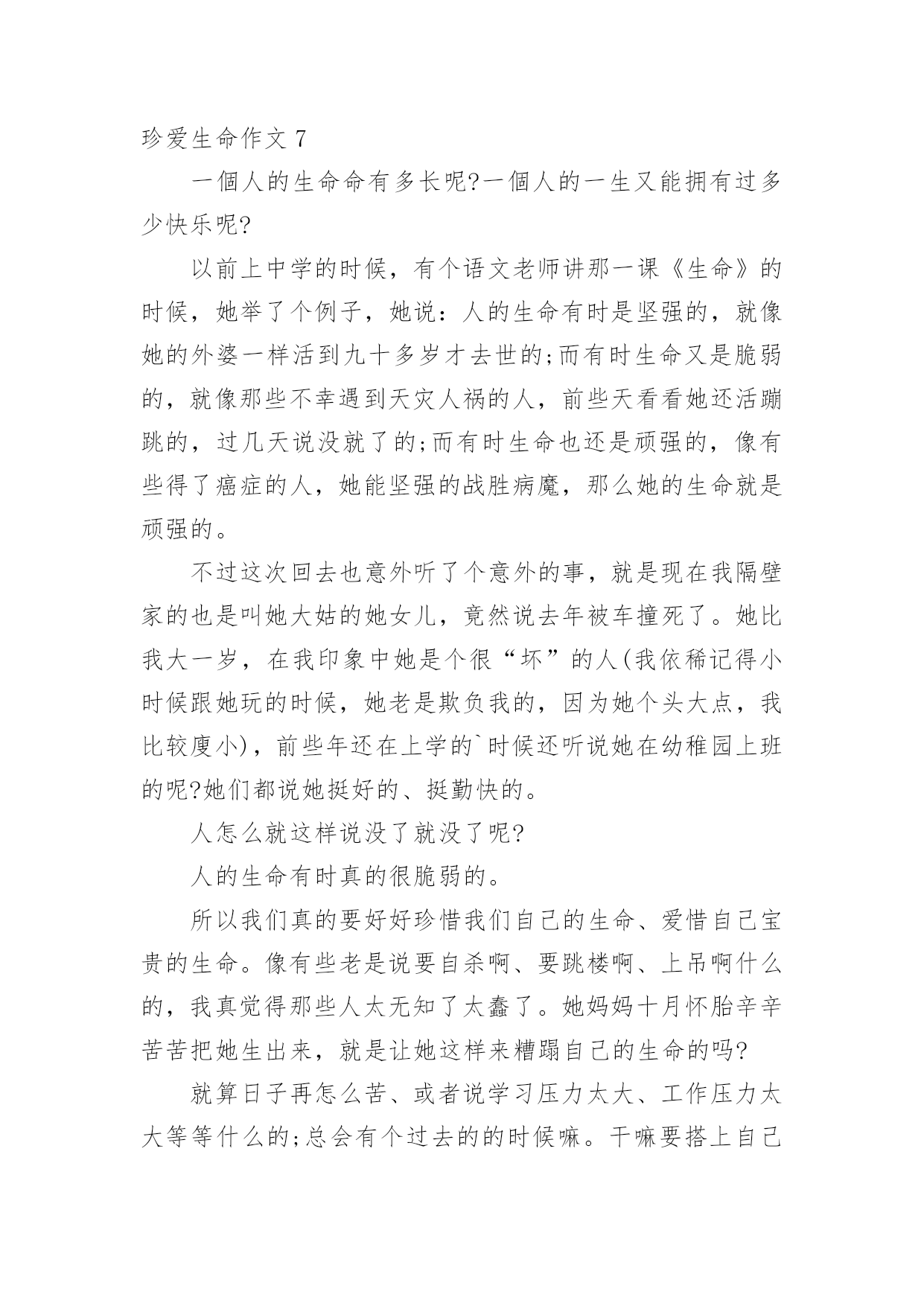 珍爱生命作文 7

一個人的生命命有多长呢?一個人的一生又能拥有过多少快乐呢?

以前上中学的时候，有个语文老师讲那一课《生命》的时候，她举了个例子，她说：人的生命有时是坚强的，就像她的外婆一样活到九十多岁才去世的;而有时生命又是脆弱的，就像那些不幸遇到天灾人祸的人，前些天看看她还活蹦跳的，过几天说没就了的;而有时生命也还是顽强的，像有些得了癌症的人，她能坚强的战胜病魔，那么她的生命就是顽强的。

不过这次回去也意外听了个意外的事，就是现在我隔壁家的也是叫她大姑的她女儿，竟然说去年被车撞死了。她比我大一岁，在我印象中她是个很“坏”的人(我依稀记得小时候跟她玩的时候，她老是欺负我的，因为她个头大点，我比较廋小)，前些年还在上学的`时候还听说她在幼稚园上班的呢?她们都说她挺好的、挺勤快的。

人怎么就这样说没了就没了呢?

人的生命有时真的很脆弱的。

所以我们真的要好好珍惜我们自己的生命、爱惜自己宝贵的生命。像有些老是说要自杀啊、要跳楼啊、上吊啊什么的，我真觉得那些人太无知了太蠢了。她妈妈十月怀胎辛辛苦苦把她生出来，就是让她这样来糟蹋自己的生命的吗?

就算日子再怎么苦、或者说学习压力太大、工作压力太大等等什么的;总会有个过去的的时候嘛。干嘛要搭上自己